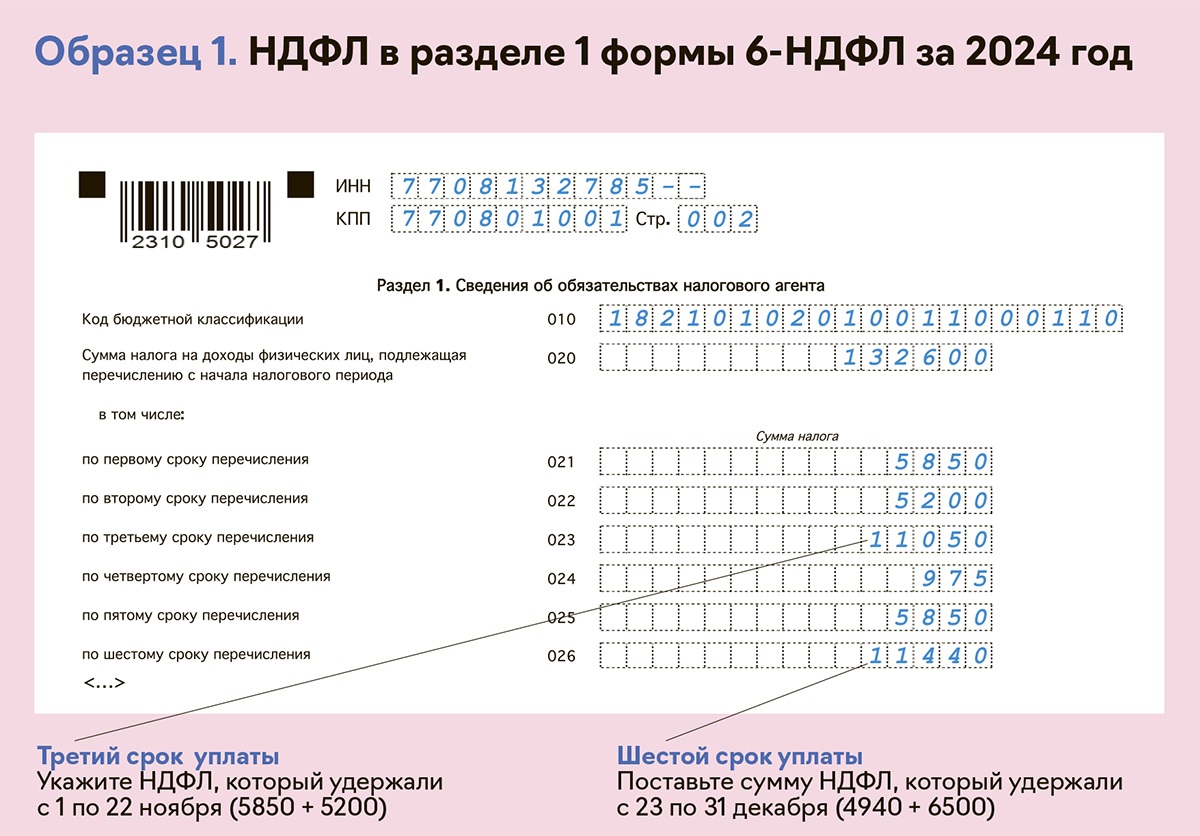 Образец 1. НДФЛ в разделе 1 формы 6-НДФЛ за 2024 год

2310 5027

ИНН 7708132785--
КПП 770801001 Стр. 002

Раздел 1. Сведения об обязательствах налогового агента

Код бюджетной классификации 010 18210102010011000110

Сумма налога на доходы физических лиц, подлежащая перечислению с начала налогового периода 020 132600

в том числе:

Сумма налога

по первому сроку перечисления 021 5850

по второму сроку перечисления 022 5200

по третьему сроку перечисления 023 11050

по четвертому сроку перечисления 024 975

по пятому сроку перечисления 025 5850

по шестому сроку перечисления 026 11440

<...>

Третий срок уплаты
Укажите НДФЛ, который удержали с 1 по 22 ноября (5850 + 5200)

Шестой срок уплаты
Поставьте сумму НДФЛ, который удержали с 23 по 31 декабря (4940 + 6500)